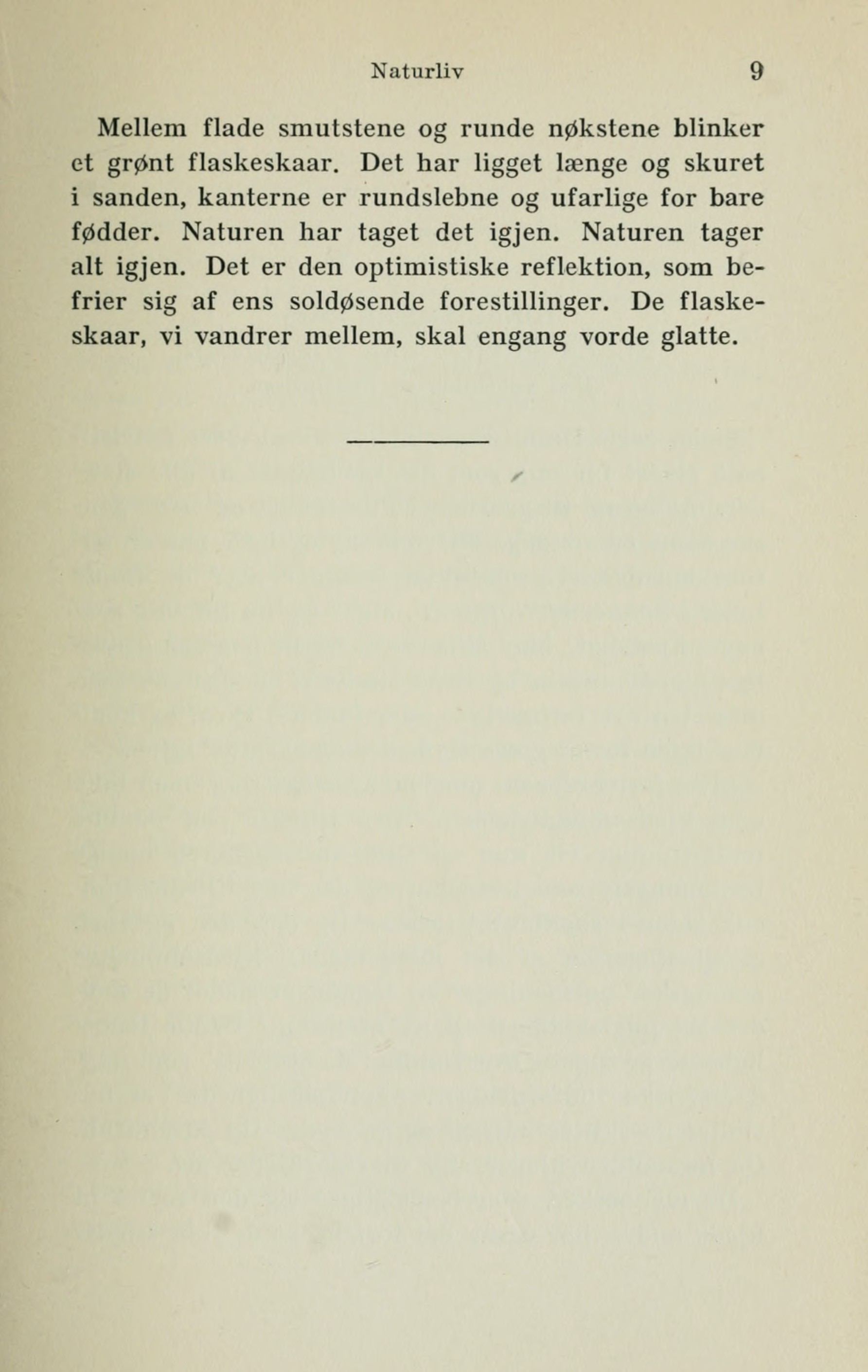 Naturliv 9

Mellem flade smutstene og runde nøkstene blinker et grønt flaskeskaar. Det har ligget længe og skuret i sanden, kanterne er rundslebne og ufarlige for bare fødder. Naturen har taget det igjen. Naturen tager alt igjen. Det er den optimistiske reflektion, som befrier sig af ens soldøsende forestillinger. De flaskeskaar, vi vandrer mellem, skal engang vorde glatte.